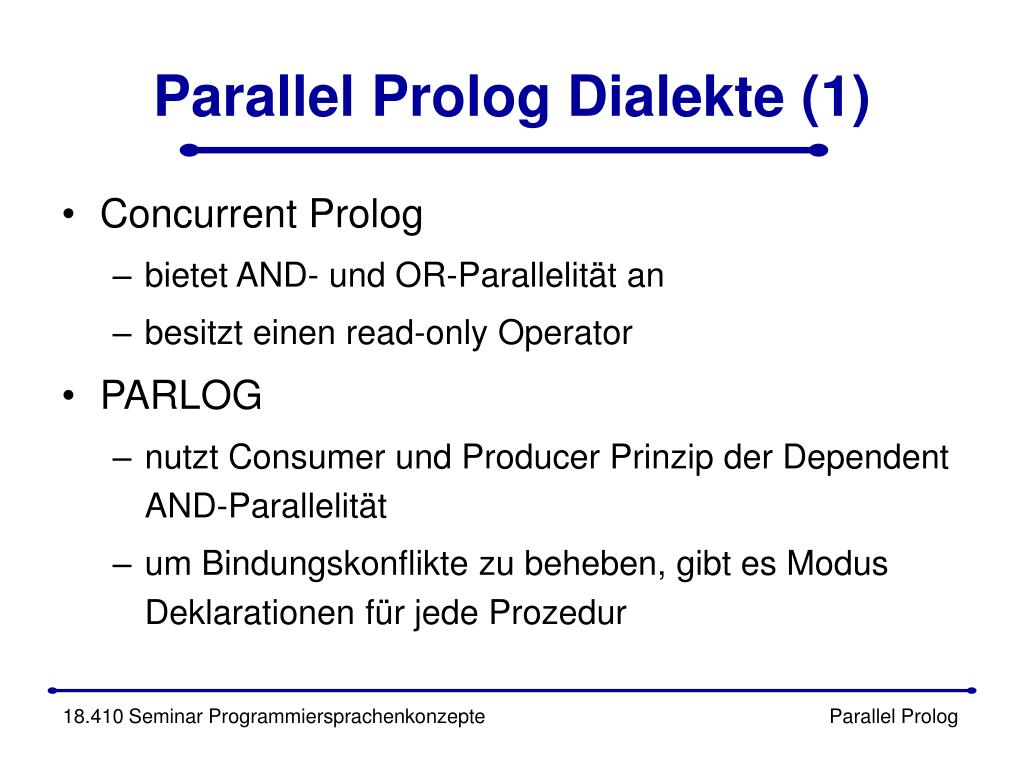 Parallel Prolog Dialekte (1)

• Concurrent Prolog
– bietet AND- und OR-Parallelität an
– besitzt einen read-only Operator
• PARLOG
– nutzt Consumer und Producer Prinzip der Dependent AND-Parallelität
– um Bindungskonflikte zu beheben, gibt es Modus Deklarationen für jede Prozedur

18.410 Seminar Programmiersprachenkonzepte

Parallel Prolog